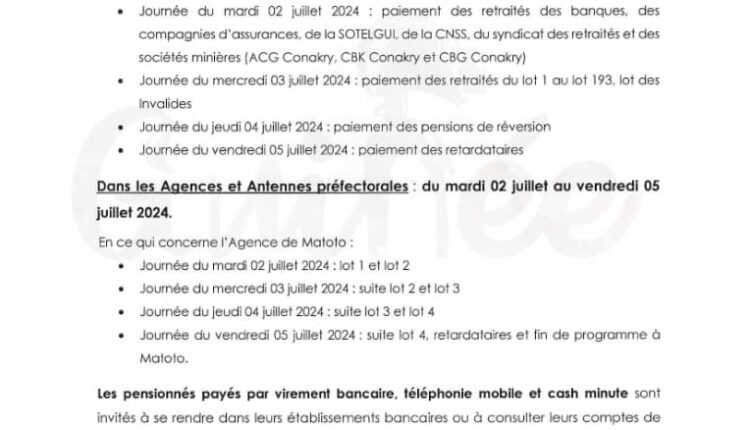 • Journée du mardi 02 juillet 2024 : paiement des retraités des banques, des compagnies d'assurances, de la SOTELGUI, de la CNSS, du syndicat des retraités et des sociétés minières (ACG Conakry, CBK Conakry et CBG Conakry)
• Journée du mercredi 03 juillet 2024 : paiement des retraités du lot 1 au lot 193, lot des Invalides
• Journée du jeudi 04 juillet 2024 : paiement des pensions de réversion
• Journée du vendredi 05 juillet 2024 : paiement des retardataires

Dans les Agences et Antennes préfectorales : du mardi 02 juillet au vendredi 05 juillet 2024.

En ce qui concerne l'Agence de Matoto :
• Journée du mardi 02 juillet 2024 : lot 1 et lot 2
• Journée du mercredi 03 juillet 2024 : suite lot 2 et lot 3
• Journée du jeudi 04 juillet 2024 : suite lot 3 et lot 4
• Journée du vendredi 05 juillet 2024 : suite lot 4, retardataires et fin de programme à Matoto.

Les pensionnés payés par virement bancaire, téléphonie mobile et cash minute sont invités à se rendre dans leurs établissements bancaires ou à consulter leurs comptes de